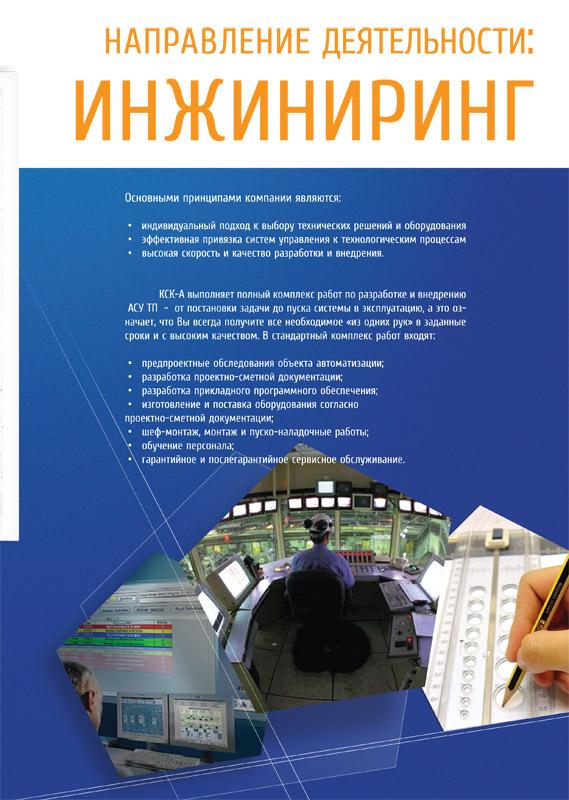 НАПРАВЛЕНИЕ ДЕЯТЕЛЬНОСТИ:
ИНЖИНИРИНГ

Основными принципами компании являются:

• индивидуальный подход к выбору технических решений и оборудования
• эффективная привязка систем управления к технологическим процессам
• высокая скорость и качество разработки и внедрения.

КСК-А выполняет полный комплекс работ по разработке и внедрению АСУ ТП - от постановки задачи до пуска системы в эксплуатацию, а это означает, что Вы всегда получите все необходимое «из одних рук» в заданные сроки и с высоким качеством. В стандартный комплекс работ входят:

• предпроектные обследования объекта автоматизации;
• разработка проектно-сметной документации;
• разработка прикладного программного обеспечения;
• изготовление и поставка оборудования согласно проектно-сметной документации;
• шеф-монтаж, монтаж и пуско-наладочные работы;
• обучение персонала;
• гарантийное и послегарантийное сервисное обслуживание.